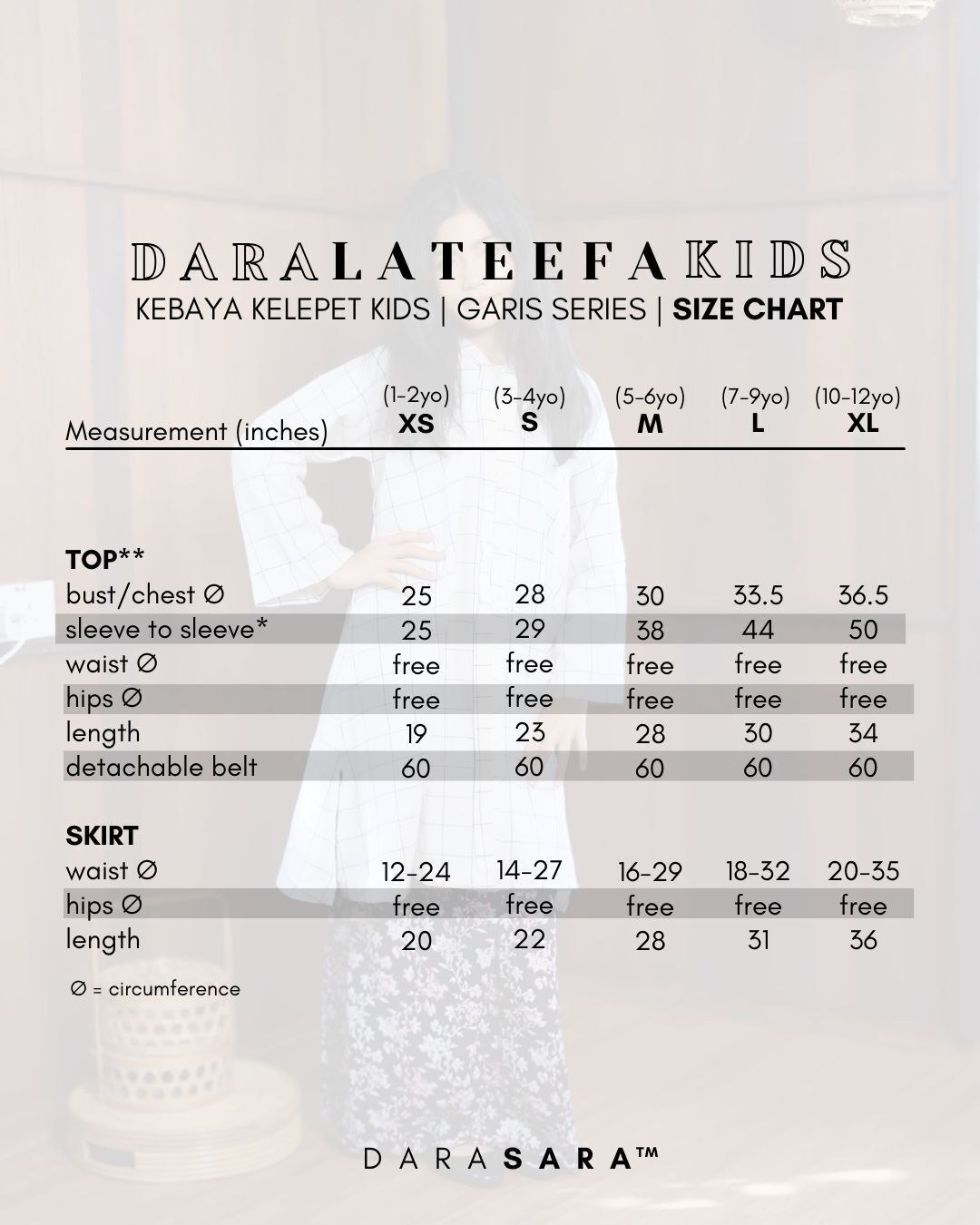 DARALATEEFAKIDS
KEBAYA KELEPET KIDS | GARIS SERIES | SIZE CHART

| Measurement (inches) | (1-2yo) XS | (3-4yo) S | (5-6yo) M | (7-9yo) L | (10-12yo) XL |
|---|---|---|---|---|---|
| TOP** | | | | | |
| bust/chest ∅ | 25 | 28 | 30 | 33.5 | 36.5 |
| sleeve to sleeve* | 25 | 29 | 38 | 44 | 50 |
| waist ∅ | free | free | free | free | free |
| hips ∅ | free | free | free | free | free |
| length | 19 | 23 | 28 | 30 | 34 |
| detachable belt | 60 | 60 | 60 | 60 | 60 |
| SKIRT | | | | | |
| waist ∅ | 12-24 | 14-27 | 16-29 | 18-32 | 20-35 |
| hips ∅ | free | free | free | free | free |
| length | 20 | 22 | 28 | 31 | 36 |

∅ = circumference

DARASARA™